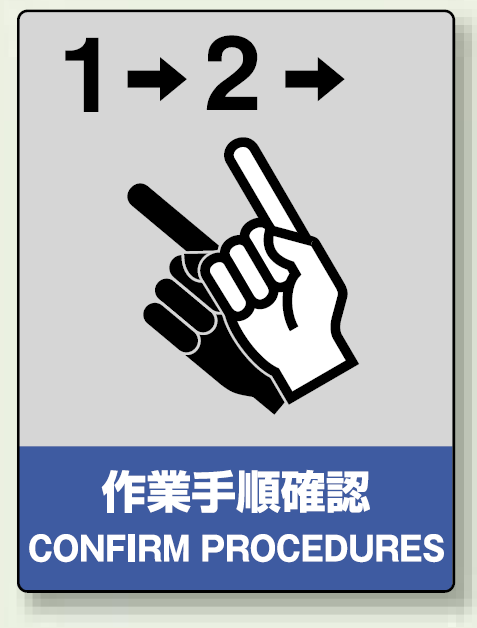 1 → 2 →

作業手順確認
CONFIRM PROCEDURES